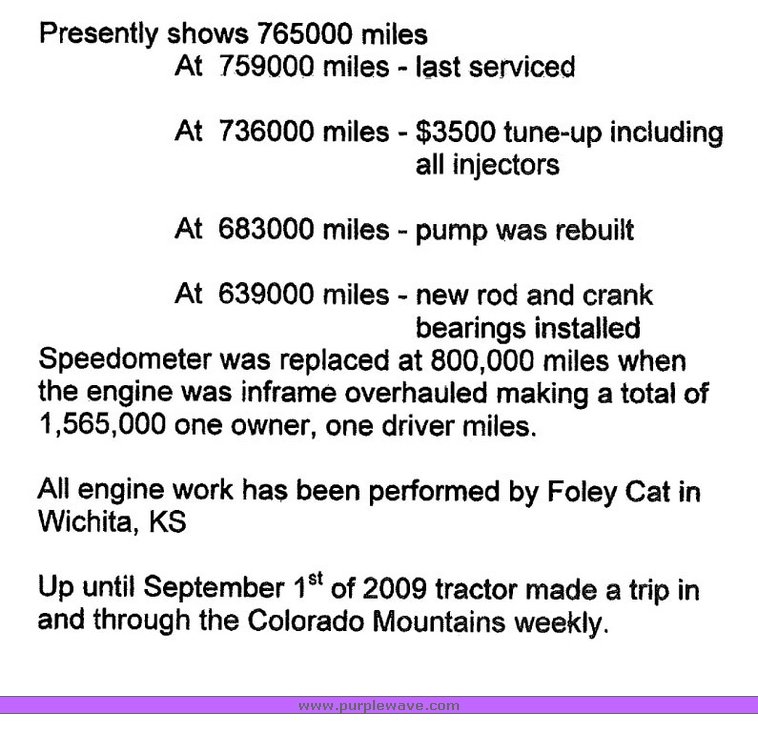 Presently shows 765000 miles

At 759000 miles - last serviced

At 736000 miles - \$3500 tune-up including all injectors

At 683000 miles - pump was rebuilt

At 639000 miles - new rod and crank bearings installed

Speedometer was replaced at 800,000 miles when the engine was inframe overhauled making a total of 1,565,000 one owner, one driver miles.

All engine work has been performed by Foley Cat in Wichita, KS

Up until September 1$^{st}$ of 2009 tractor made a trip in and through the Colorado Mountains weekly.

www.purplewave.com